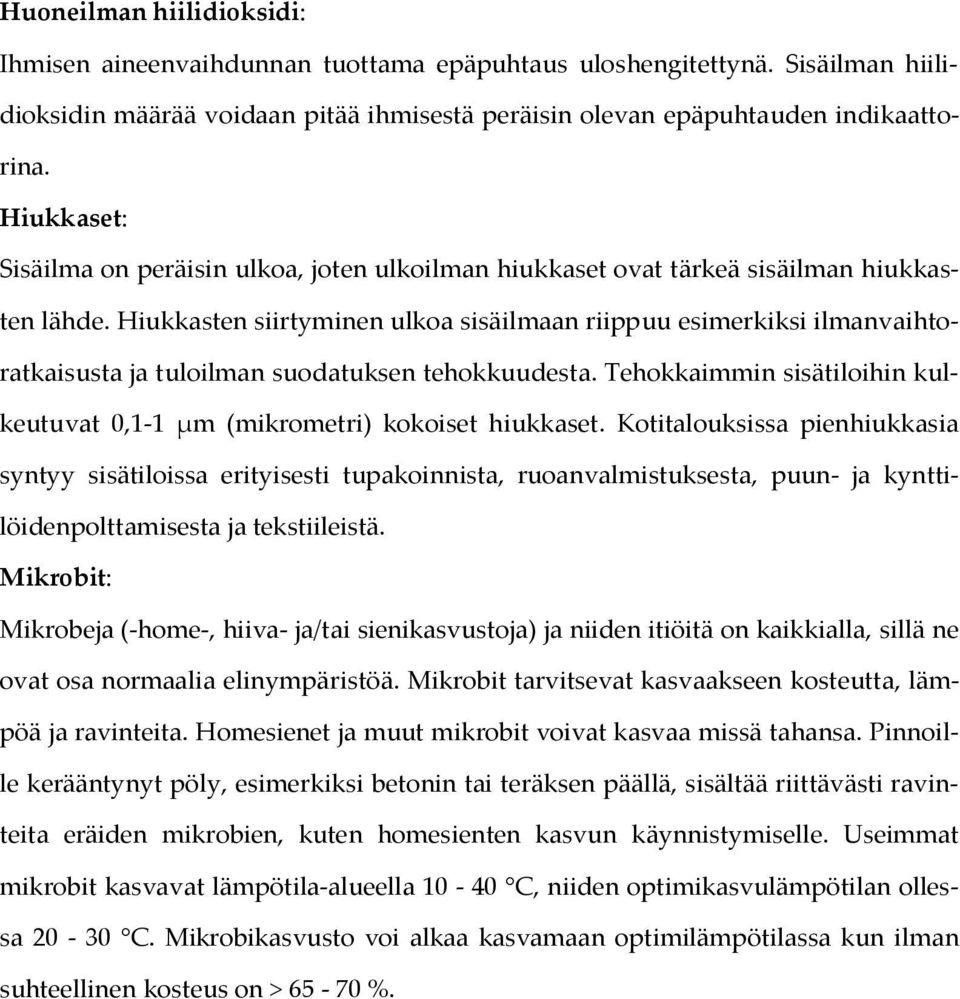 Huoneilman hiilidioksidi:

Ihmisen aineenvaihdunnan tuottama epäpuhtaus uloshengitettynä. Sisäilman hiilidioksidin määrää voidaan pitää ihmisestä peräisin olevan epäpuhtauden indikaattorina.

Hiukkaset:

Sisäilma on peräisin ulkoa, joten ulkoilman hiukkaset ovat tärkeä sisäilman hiukkasten lähde. Hiukkasten siirtyminen ulkoa sisäilmaan riippuu esimerkiksi ilmanvaihtoratkaisusta ja tuloilman suodatuksen tehokkuudesta. Tehokkaimmin sisätiloihin kulkeutuvat 0,1-1 μm (mikrometri) kokoiset hiukkaset. Kotitalouksissa pienhiukkasia syntyy sisätiloissa erityisesti tupakoinnista, ruoanvalmistuksesta, puun- ja kynttilöidenpolttamisesta ja tekstiileistä.

Mikrobit:

Mikrobeja (-home-, hiiva- ja/tai sienikasvustoja) ja niiden itiöitä on kaikkialla, sillä ne ovat osa normaalia elinympäristöä. Mikrobit tarvitsevat kasvaakseen kosteutta, lämpöä ja ravinteita. Homesienet ja muut mikrobit voivat kasvaa missä tahansa. Pinnoille kerääntynyt pöly, esimerkiksi betonin tai teräksen päällä, sisältää riittävästi ravinteita eräiden mikrobien, kuten homesienten kasvun käynnistymiselle. Useimmat mikrobit kasvavat lämpötila-alueella 10 - 40 °C, niiden optimikasvulämpötilan ollessa 20 - 30 °C. Mikrobikasvusto voi alkaa kasvamaan optimilämpötilassa kun ilman suhteellinen kosteus on > 65 - 70 %.